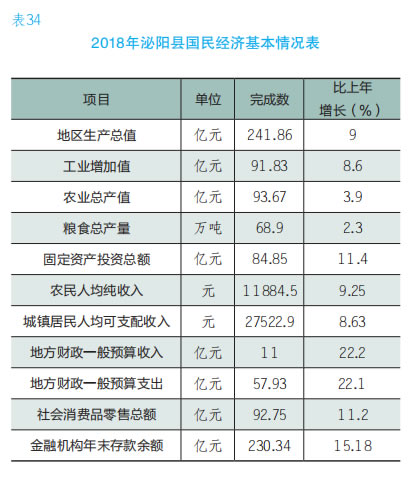 表34

2018年泌阳县国民经济基本情况表

| 项目 | 单位 | 完成数 | 比上年增长（%） |
|---|---|---|---|
| 地区生产总值 | 亿元 | 241.86 | 9 |
| 工业增加值 | 亿元 | 91.83 | 8.6 |
| 农业总产值 | 亿元 | 93.67 | 3.9 |
| 粮食总产量 | 万吨 | 68.9 | 2.3 |
| 固定资产投资总额 | 亿元 | 84.85 | 11.4 |
| 农民人均纯收入 | 元 | 11884.5 | 9.25 |
| 城镇居民人均可支配收入 | 元 | 27522.9 | 8.63 |
| 地方财政一般预算收入 | 亿元 | 11 | 22.2 |
| 地方财政一般预算支出 | 亿元 | 57.93 | 22.1 |
| 社会消费品零售总额 | 亿元 | 92.75 | 11.2 |
| 金融机构年末存款余额 | 亿元 | 230.34 | 15.18 |